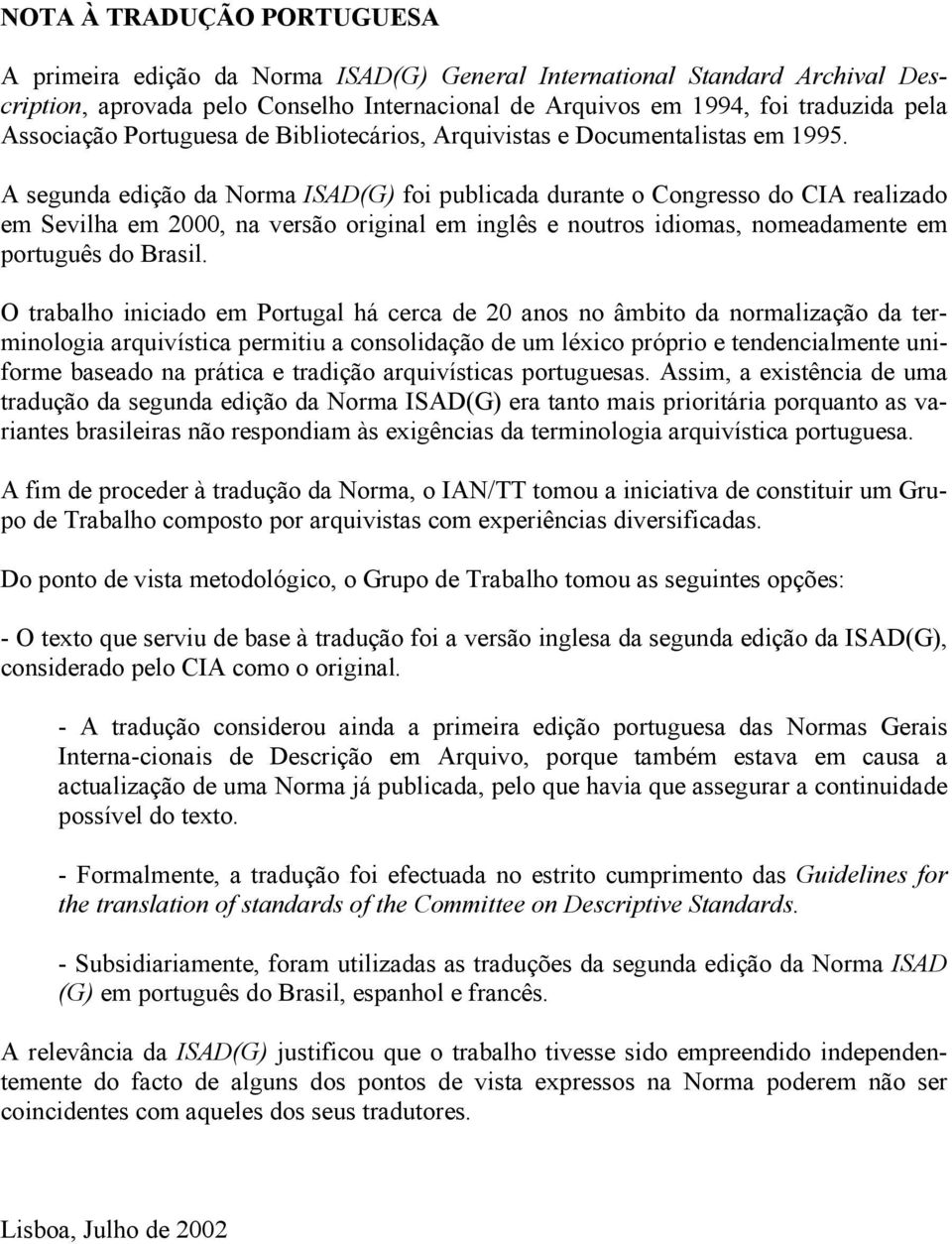 NOTA À TRADUÇÃO PORTUGUESA

A primeira edição da Norma ISAD(G) General International Standard Archival Description, aprovada pelo Conselho Internacional de Arquivos em 1994, foi traduzida pela Associação Portuguesa de Bibliotecários, Arquivistas e Documentalistas em 1995.

A segunda edição da Norma ISAD(G) foi publicada durante o Congresso do CIA realizado em Sevilha em 2000, na versão original em inglês e noutros idiomas, nomeadamente em português do Brasil.

O trabalho iniciado em Portugal há cerca de 20 anos no âmbito da normalização da terminologia arquivística permitiu a consolidação de um léxico próprio e tendencialmente uniforme baseado na prática e tradição arquivísticas portuguesas. Assim, a existência de uma tradução da segunda edição da Norma ISAD(G) era tanto mais prioritária porquanto as variantes brasileiras não respondiam às exigências da terminologia arquivística portuguesa.

A fim de proceder à tradução da Norma, o IAN/TT tomou a iniciativa de constituir um Grupo de Trabalho composto por arquivistas com experiências diversificadas.

Do ponto de vista metodológico, o Grupo de Trabalho tomou as seguintes opções:

- O texto que serviu de base à tradução foi a versão inglesa da segunda edição da ISAD(G), considerado pelo CIA como o original.

- A tradução considerou ainda a primeira edição portuguesa das Normas Gerais Interna-cionais de Descrição em Arquivo, porque também estava em causa a actualização de uma Norma já publicada, pelo que havia que assegurar a continuidade possível do texto.

- Formalmente, a tradução foi efectuada no estrito cumprimento das Guidelines for the translation of standards of the Committee on Descriptive Standards.

- Subsidiariamente, foram utilizadas as traduções da segunda edição da Norma ISAD (G) em português do Brasil, espanhol e francês.

A relevância da ISAD(G) justificou que o trabalho tivesse sido empreendido independentemente do facto de alguns dos pontos de vista expressos na Norma poderem não ser coincidentes com aqueles dos seus tradutores.

Lisboa, Julho de 2002